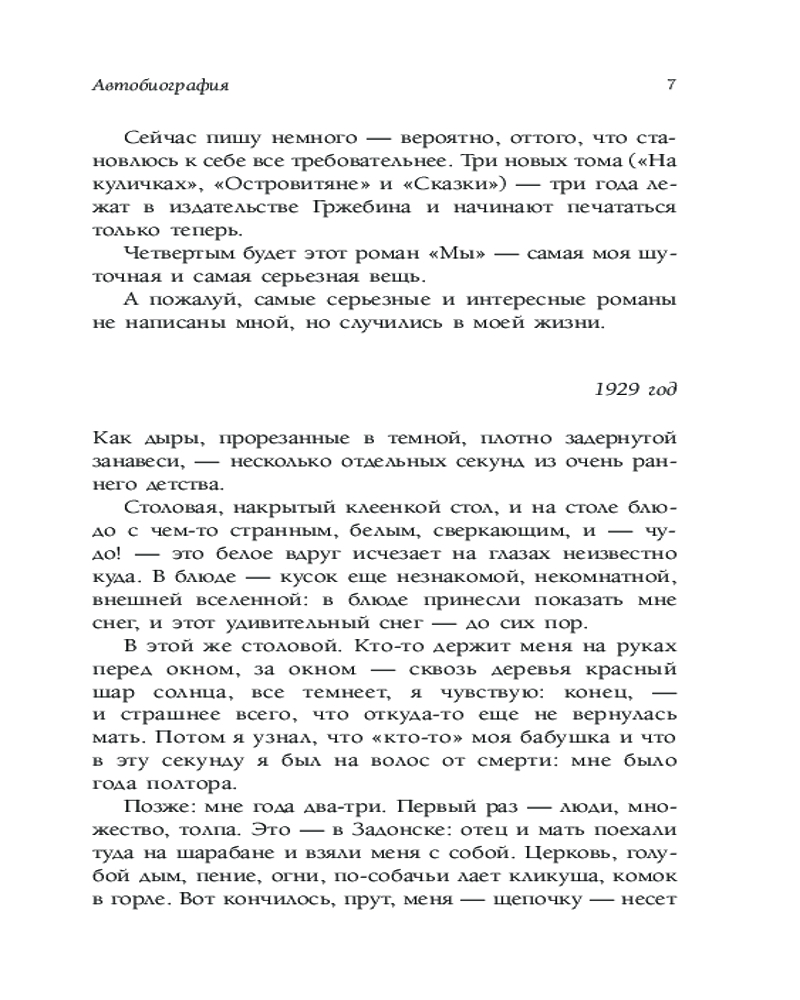 Автобиография

7

Сейчас пишу немного — вероятно, оттого, что становлюсь к себе все требовательнее. Три новых тома («На куличках», «Островитяне» и «Сказки») — три года лежат в издательстве Гржебина и начинают печататься только теперь.

Четвертым будет этот роман «Мы» — самая моя шуточная и самая серьезная вещь.

А пожалуй, самые серьезные и интересные романы не написаны мной, но случились в моей жизни.

1929 год

Как дыры, прорезанные в темной, плотно задернутой занавеси, — несколько отдельных секунд из очень раннего детства.

Столовая, накрытый клеенкой стол, и на столе блюдо с чем-то странным, белым, сверкающим, и — чудо! — это белое вдруг исчезает на глазах неизвестно куда. В блюде — кусок еще незнакомой, некомнатной, внешней вселенной: в блюде принесли показать мне снег, и этот удивительный снег — до сих пор.

В этой же столовой. Кто-то держит меня на руках перед окном, за окном — сквозь деревья красный шар солнца, все темнеет, я чувствую: конец, — и страшнее всего, что откуда-то еще не вернулась мать. Потом я узнал, что «кто-то» моя бабушка и что в эту секунду я был на волос от смерти: мне было года полтора.

Позже: мне года два-три. Первый раз — люди, множество, толпа. Это — в Задонске: отец и мать поехали туда на шарабане и взяли меня с собой. Церковь, голубой дым, пение, огни, по-собачьи лает кликуша, комок в горле. Вот кончилось, прут, меня — щепочку — несет